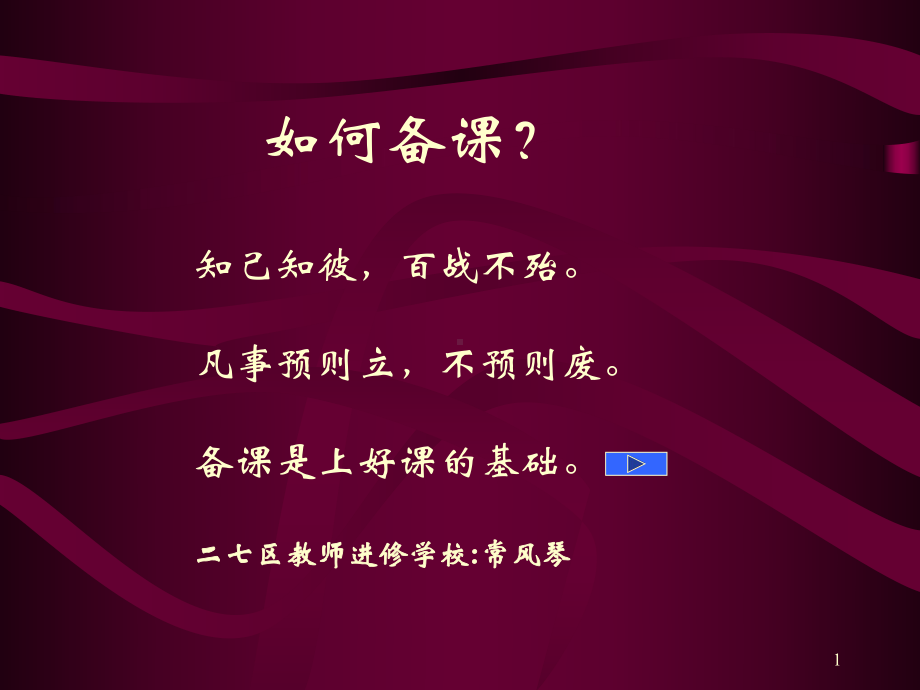 如何备课？

知己知彼，百战不殆。

凡事预则立，不预则废。

备课是上好课的基础。

二七区教师进修学校:常凤琴

1